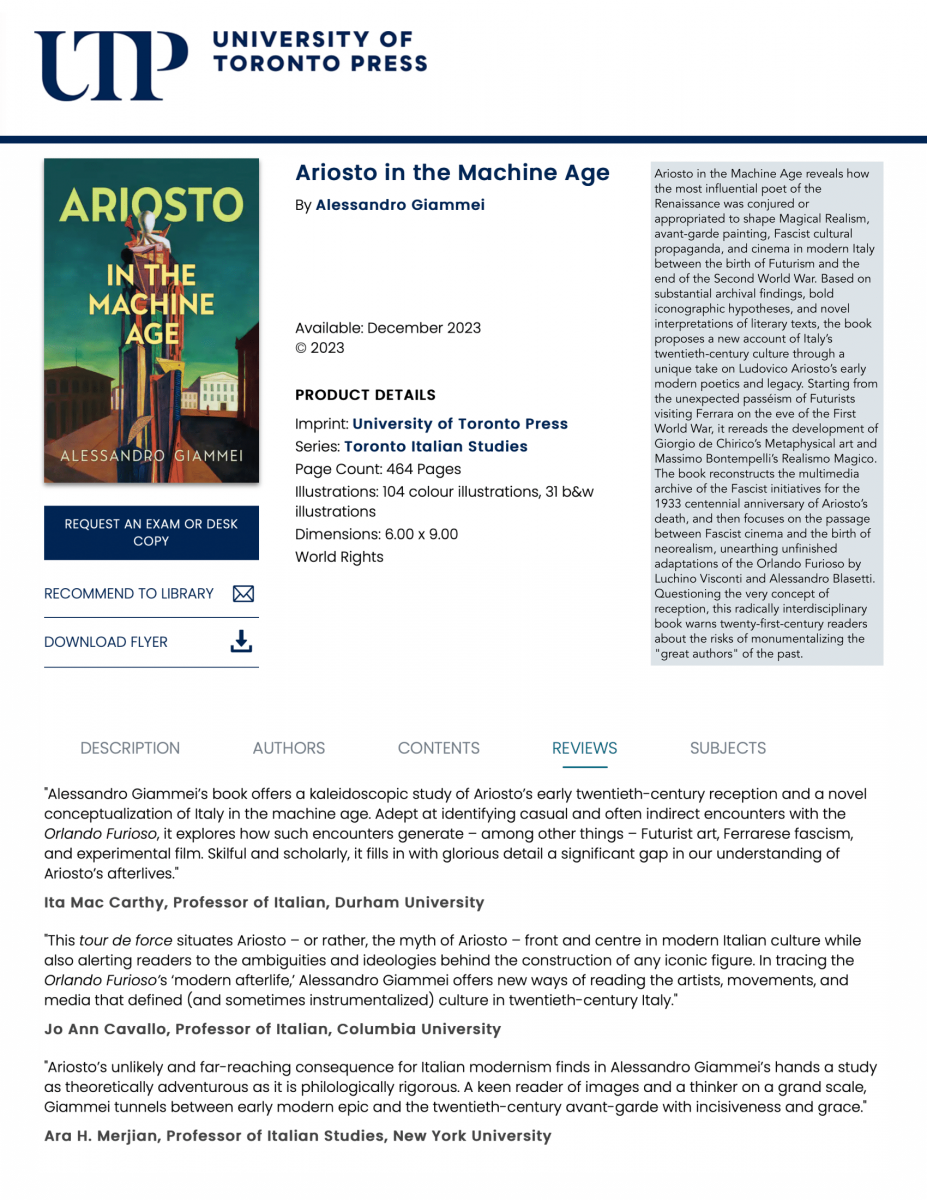 UTP UNIVERSITY OF TORONTO PRESS

ARIOSTO IN THE MACHINE AGE

ALESSANDRO GIAMMEI

REQUEST AN EXAM OR DESK COPY

RECOMMEND TO LIBRARY

DOWNLOAD FLYER

Ariosto in the Machine Age

By Alessandro Giammei

Available: December 2023
© 2023

PRODUCT DETAILS

Imprint: University of Toronto Press
Series: Toronto Italian Studies
Page Count: 464 Pages
Illustrations: 104 colour illustrations, 31 b&w illustrations
Dimensions: 6.00 x 9.00
World Rights

Ariosto in the Machine Age reveals how the most influential poet of the Renaissance was conjured or appropriated to shape Magical Realism, avant-garde painting, Fascist cultural propaganda, and cinema in modern Italy between the birth of Futurism and the end of the Second World War. Based on substantial archival findings, bold iconographic hypotheses, and novel interpretations of literary texts, the book proposes a new account of Italy's twentieth-century culture through a unique take on Ludovico Ariosto's early modern poetics and legacy. Starting from the unexpected passéism of Futurists visiting Ferrara on the eve of the First World War, it rereads the development of Giorgio de Chirico's Metaphysical art and Massimo Bontempelli's Realismo Magico. The book reconstructs the multimedia archive of the Fascist initiatives for the 1933 centennial anniversary of Ariosto's death, and then focuses on the passage between Fascist cinema and the birth of neorealism, unearthing unfinished adaptations of the Orlando Furioso by Luchino Visconti and Alessandro Blasetti. Questioning the very concept of reception, this radically interdisciplinary book warns twenty-first-century readers about the risks of monumentalizing the "great authors" of the past.

DESCRIPTION AUTHORS CONTENTS REVIEWS SUBJECTS

"Alessandro Giammei's book offers a kaleidoscopic study of Ariosto's early twentieth-century reception and a novel conceptualization of Italy in the machine age. Adept at identifying casual and often indirect encounters with the Orlando Furioso, it explores how such encounters generate – among other things – Futurist art, Ferrarese fascism, and experimental film. Skilful and scholarly, it fills in with glorious detail a significant gap in our understanding of Ariosto's afterlives."

Ita Mac Carthy, Professor of Italian, Durham University

"This tour de force situates Ariosto – or rather, the myth of Ariosto – front and centre in modern Italian culture while also alerting readers to the ambiguities and ideologies behind the construction of any iconic figure. In tracing the Orlando Furioso's 'modern afterlife,' Alessandro Giammei offers new ways of reading the artists, movements, and media that defined (and sometimes instrumentalized) culture in twentieth-century Italy."

Jo Ann Cavallo, Professor of Italian, Columbia University

"Ariosto's unlikely and far-reaching consequence for Italian modernism finds in Alessandro Giammei's hands a study as theoretically adventurous as it is philologically rigorous. A keen reader of images and a thinker on a grand scale, Giammei tunnels between early modern epic and the twentieth-century avant-garde with incisiveness and grace."

Ara H. Merjian, Professor of Italian Studies, New York University